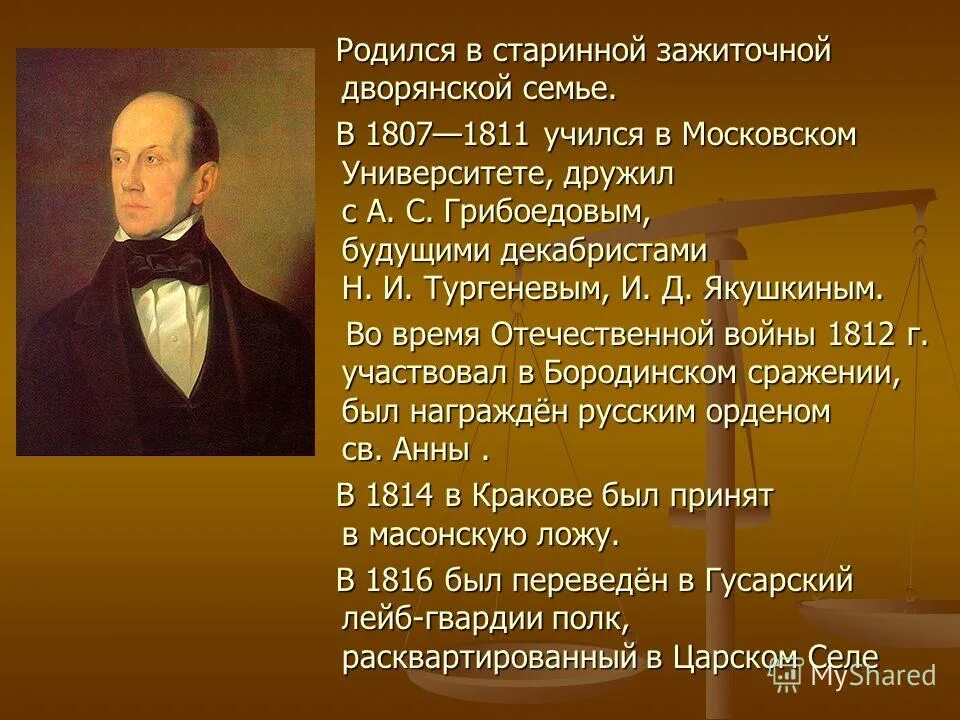 Родился в старинной зажиточной дворянской семье.

В 1807—1811 учился в Московском Университете, дружил с А. С. Грибоедовым, будущими декабристами Н. И. Тургеневым, И. Д. Якушкиным.

Во время Отечественной войны 1812 г. участвовал в Бородинском сражении, был награждён русским орденом св. Анны .

В 1814 в Кракове был принят в масонскую ложу.

В 1816 был переведён в Гусарский лейб-гвардии полк, расквартированный в Царском Селе

MyShared